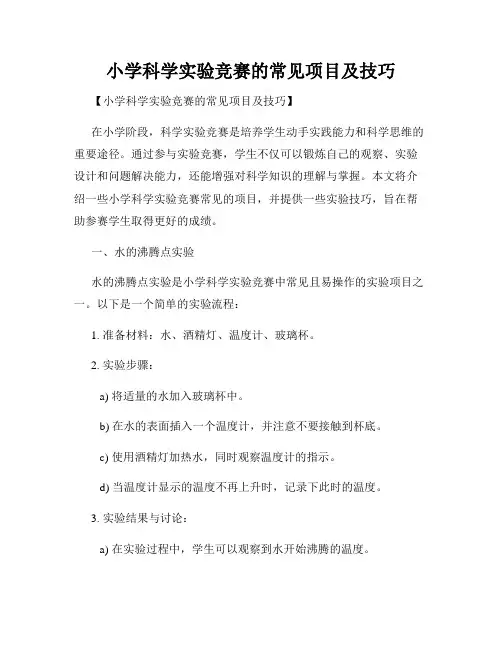 小学科学实验竞赛的常见项目及技巧

【小学科学实验竞赛的常见项目及技巧】

在小学阶段，科学实验竞赛是培养学生动手实践能力和科学思维的重要途径。通过参与实验竞赛，学生不仅可以锻炼自己的观察、实验设计和问题解决能力，还能增强对科学知识的理解与掌握。本文将介绍一些小学科学实验竞赛常见的项目，并提供一些实验技巧，旨在帮助参赛学生取得更好的成绩。

一、水的沸腾点实验

水的沸腾点实验是小学科学实验竞赛中常见且易操作的实验项目之一。以下是一个简单的实验流程：

1. 准备材料：水、酒精灯、温度计、玻璃杯。

2. 实验步骤：

a) 将适量的水加入玻璃杯中。

b) 在水的表面插入一个温度计，并注意不要接触到杯底。

c) 使用酒精灯加热水，同时观察温度计的指示。

d) 当温度计显示的温度不再上升时，记录下此时的温度。

3. 实验结果与讨论：

a) 在实验过程中，学生可以观察到水开始沸腾的温度。